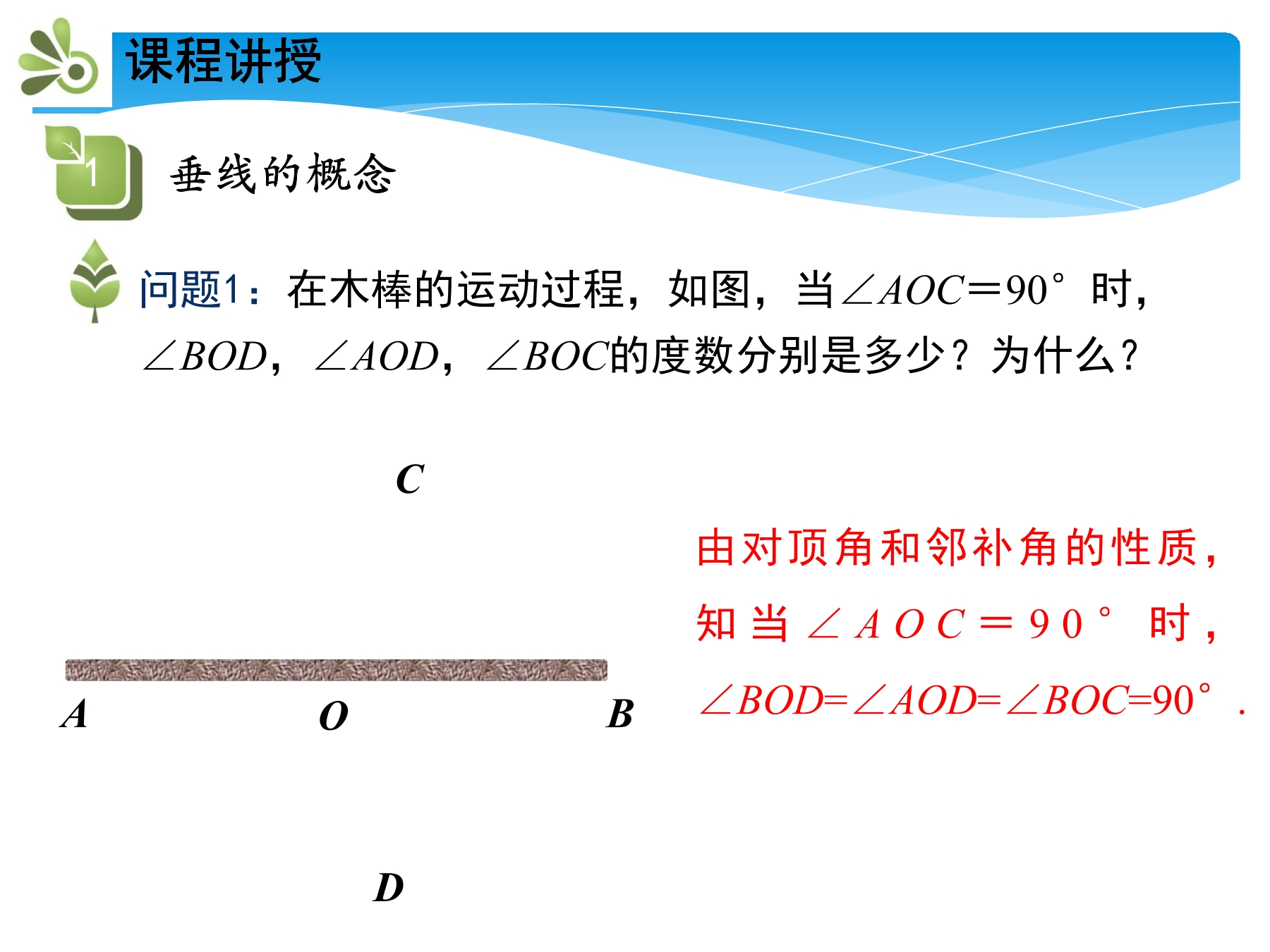 课程讲授

1

垂线的概念

问题1：在木棒的运动过程，如图，当$\angle AOC=90°$时，$\angle BOD$，$\angle AOD$，$\angle BOC$的度数分别是多少？为什么？

C

A O B

D

由对顶角和邻补角的性质，知当$\angle AOC=90°$时，$\angle BOD=\angle AOD=\angle BOC=90°$．